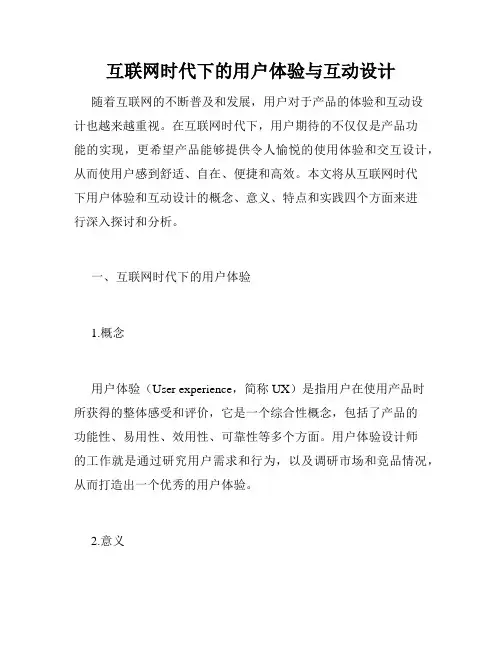 互联网时代下的用户体验与互动设计

随着互联网的不断普及和发展，用户对于产品的体验和互动设计也越来越重视。在互联网时代下，用户期待的不仅仅是产品功能的实现，更希望产品能够提供令人愉悦的使用体验和交互设计，从而使用户感到舒适、自在、便捷和高效。本文将从互联网时代下用户体验和互动设计的概念、意义、特点和实践四个方面来进行深入探讨和分析。

一、互联网时代下的用户体验

1.概念

用户体验（User experience，简称 UX）是指用户在使用产品时所获得的整体感受和评价，它是一个综合性概念，包括了产品的功能性、易用性、效用性、可靠性等多个方面。用户体验设计师的工作就是通过研究用户需求和行为，以及调研市场和竞品情况，从而打造出一个优秀的用户体验。

2.意义